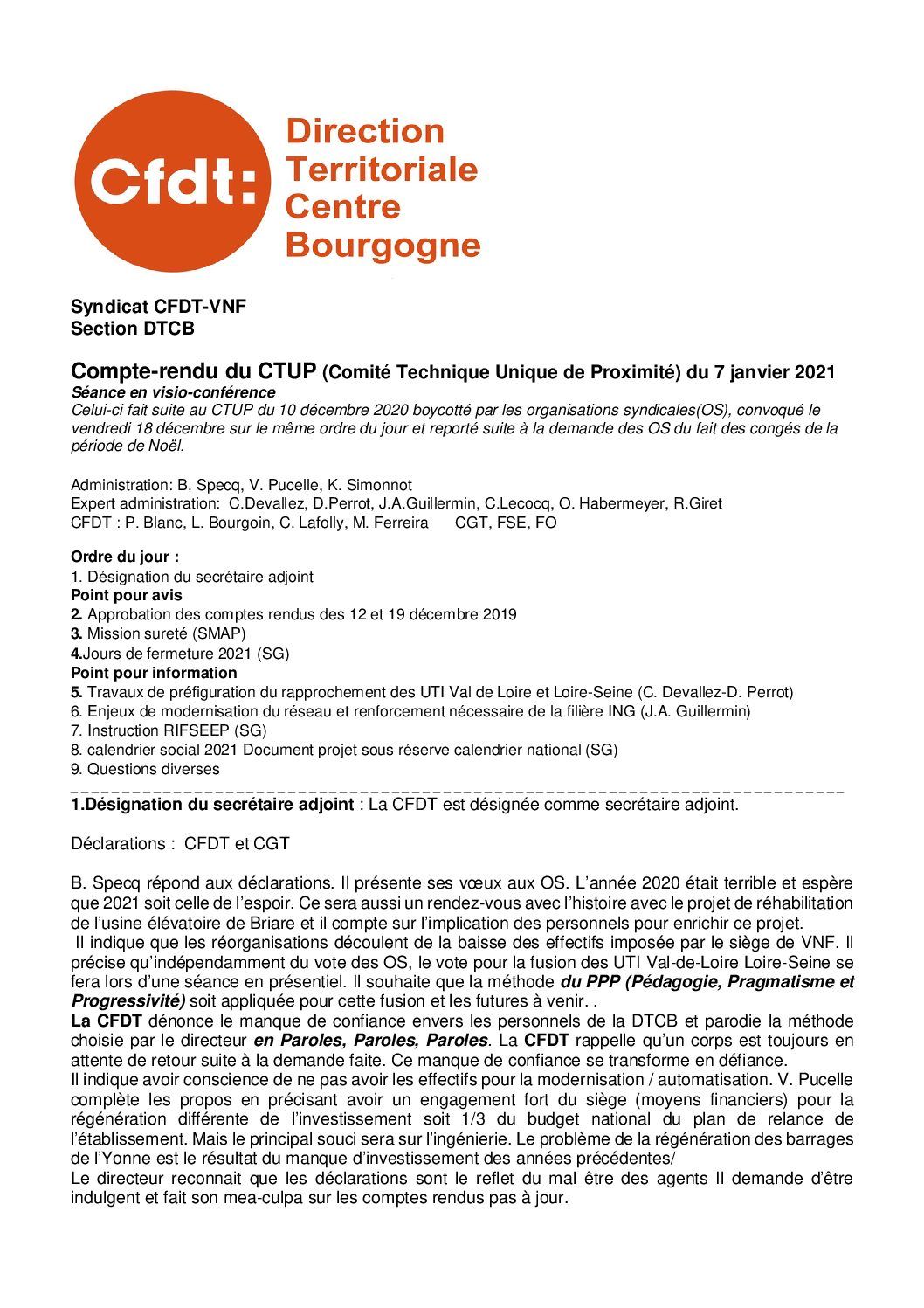 Cfdt:

Direction Territoriale Centre Bourgogne

Syndicat CFDT-VNF
Section DTCB

Compte-rendu du CTUP (Comité Technique Unique de Proximité) du 7 janvier 2021
Séance en visio-conférence
Celui-ci fait suite au CTUP du 10 décembre 2020 boycotté par les organisations syndicales(OS), convoqué le vendredi 18 décembre sur le même ordre du jour et reporté suite à la demande des OS du fait des congés de la période de Noël.

Administration: B. Specq, V. Pucelle, K. Simonnot
Expert administration: C.Devallez, D.Perrot, J.A.Guillermin, C.Lecocq, O. Habermeyer, R.Giret
CFDT : P. Blanc, L. Bourgoin, C. Lafolly, M. Ferreira CGT, FSE, FO

Ordre du jour :
1. Désignation du secrétaire adjoint
Point pour avis
2. Approbation des comptes rendus des 12 et 19 décembre 2019
3. Mission sureté (SMAP)
4.Jours de fermeture 2021 (SG)
Point pour information
5. Travaux de préfiguration du rapprochement des UTI Val de Loire et Loire-Seine (C. Devallez-D. Perrot)
6. Enjeux de modernisation du réseau et renforcement nécessaire de la filière ING (J.A. Guillermin)
7. Instruction RIFSEEP (SG)
8. calendrier social 2021 Document projet sous réserve calendrier national (SG)
9. Questions diverses

1.Désignation du secrétaire adjoint : La CFDT est désignée comme secrétaire adjoint.

Déclarations : CFDT et CGT

B. Specq répond aux déclarations. Il présente ses vœux aux OS. L'année 2020 était terrible et espère que 2021 soit celle de l'espoir. Ce sera aussi un rendez-vous avec l'histoire avec le projet de réhabilitation de l'usine élévatoire de Briare et il compte sur l'implication des personnels pour enrichir ce projet.
Il indique que les réorganisations découlent de la baisse des effectifs imposée par le siège de VNF. Il précise qu'indépendamment du vote des OS, le vote pour la fusion des UTI Val-de-Loire Loire-Seine se fera lors d'une séance en présentiel. Il souhaite que la méthode du PPP (Pédagogie, Pragmatisme et Progressivité) soit appliquée pour cette fusion et les futures à venir. .
La CFDT dénonce le manque de confiance envers les personnels de la DTCB et parodie la méthode choisie par le directeur en Paroles, Paroles, Paroles. La CFDT rappelle qu'un corps est toujours en attente de retour suite à la demande faite. Ce manque de confiance se transforme en défiance.
Il indique avoir conscience de ne pas avoir les effectifs pour la modernisation / automatisation. V. Pucelle complète les propos en précisant avoir un engagement fort du siège (moyens financiers) pour la régénération différente de l'investissement soit 1/3 du budget national du plan de relance de l'établissement. Mais le principal souci sera sur l'ingénierie. Le problème de la régénération des barrages de l'Yonne est le résultat du manque d'investissement des années précédentes/
Le directeur reconnait que les déclarations sont le reflet du mal être des agents Il demande d'être indulgent et fait son mea-culpa sur les comptes rendus pas à jour.